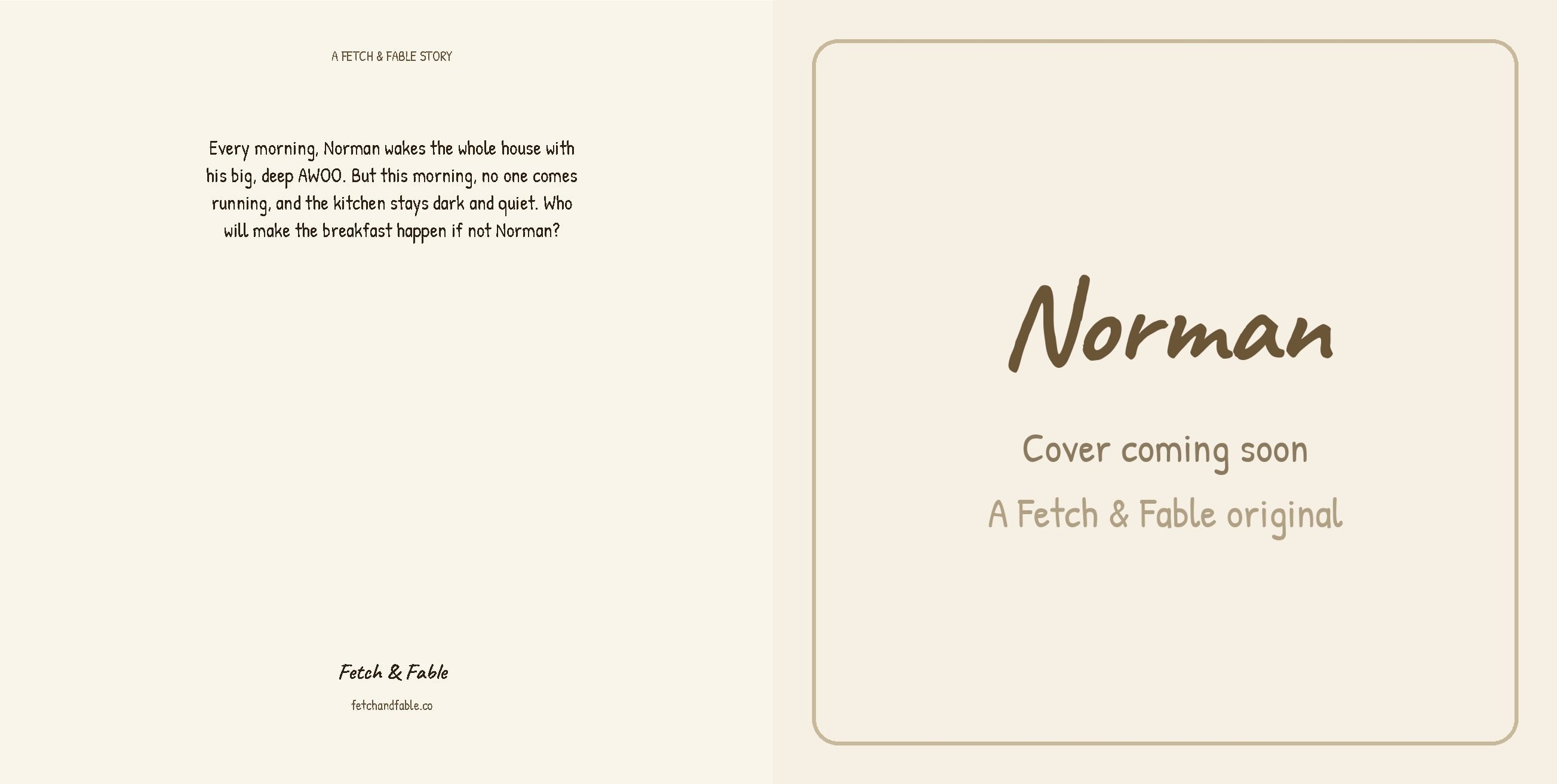 A FETCH & FABLE STORY

Every morning, Norman wakes the whole house with his big, deep AWOO. But this morning, no one comes running, and the kitchen stays dark and quiet. Who will make the breakfast happen if not Norman?

Fetch & Fable

fetchandfable.co

Norman

Cover coming soon

A Fetch & Fable original